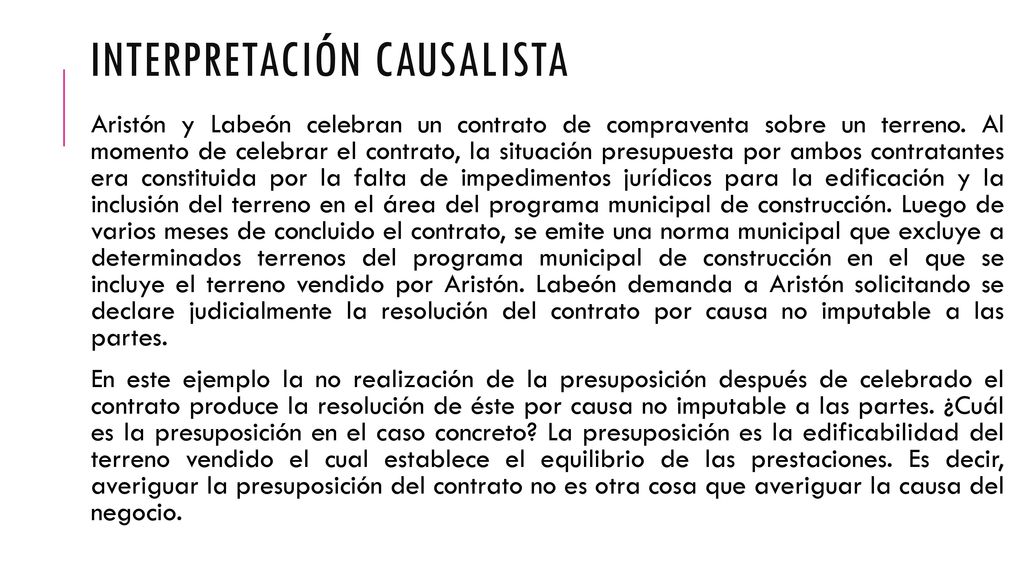 INTERPRETACIÓN CAUSALISTA

Aristón y Labeón celebran un contrato de compraventa sobre un terreno. Al momento de celebrar el contrato, la situación presupuesta por ambos contratantes era constituida por la falta de impedimentos jurídicos para la edificación y la inclusión del terreno en el área del programa municipal de construcción. Luego de varios meses de concluido el contrato, se emite una norma municipal que excluye a determinados terrenos del programa municipal de construcción en el que se incluye el terreno vendido por Aristón. Labeón demanda a Aristón solicitando se declare judicialmente la resolución del contrato por causa no imputable a las partes.

En este ejemplo la no realización de la presuposición después de celebrado el contrato produce la resolución de éste por causa no imputable a las partes. ¿Cuál es la presuposición en el caso concreto? La presuposición es la edificabilidad del terreno vendido el cual establece el equilibrio de las prestaciones. Es decir, averiguar la presuposición del contrato no es otra cosa que averiguar la causa del negocio.